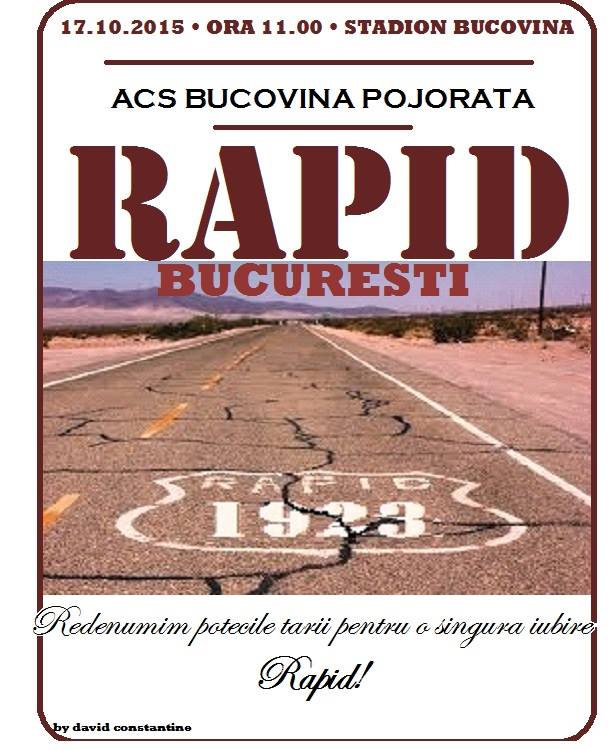 17.10.2015 • ORA 11.00 • STADION BUCOVINA

ACS BUCOVINA POJORATA

RAPID

BUCURESTI

RAPID
1923

Redenumim potecile tarii pentru o singura iubire

Rapid!

by david constantine